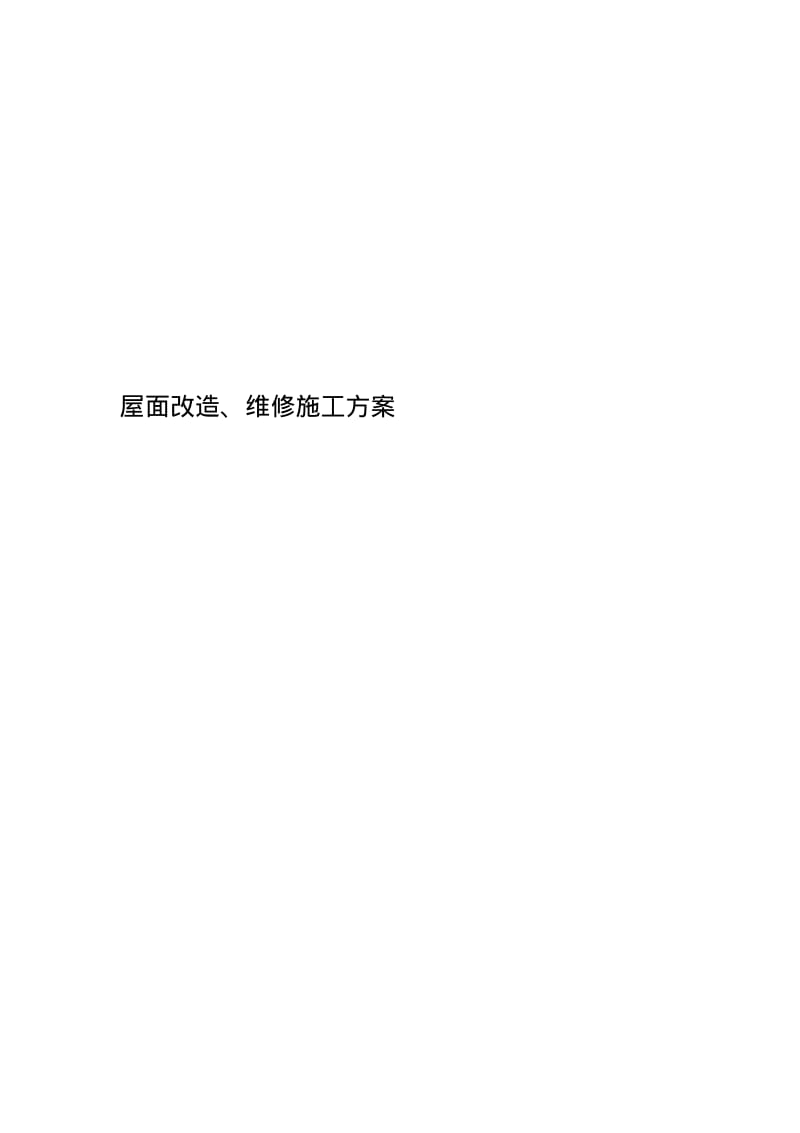 屋面改造、维修施工方案